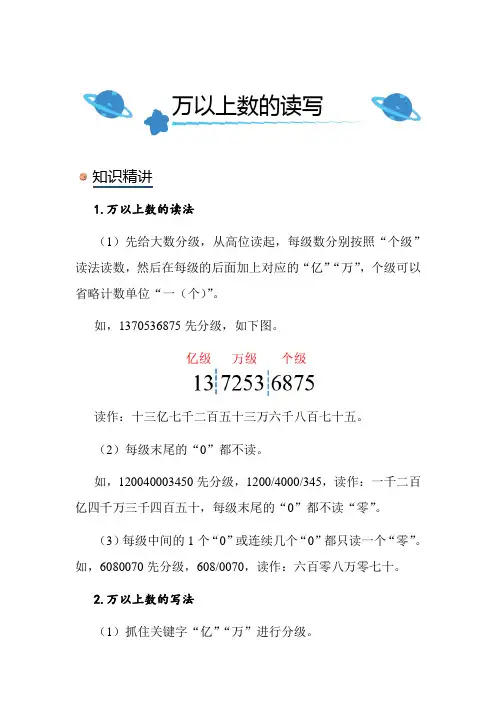 万以上数的读写

知识精讲

1.万以上数的读法

（1）先给大数分级，从高位读起，每级数分别按照“个级”读法读数，然后在每级的后面加上对应的“亿”“万”，个级可以省略计数单位“一（个）”。

如，1370536875先分级，如下图。

亿级 万级 个级
13 7253 6875

读作：十三亿七千二百五十三万六千八百七十五。

（2）每级末尾的“0”都不读。

如，120040003450先分级，1200/4000/345，读作：一千二百亿四千万三千四百五十，每级末尾的“0”都不读“零”。

（3）每级中间的1个“0”或连续几个“0”都只读一个“零”。如，6080070先分级，608/0070，读作：六百零八万零七十。

2.万以上数的写法

（1）抓住关键字“亿”“万”进行分级。